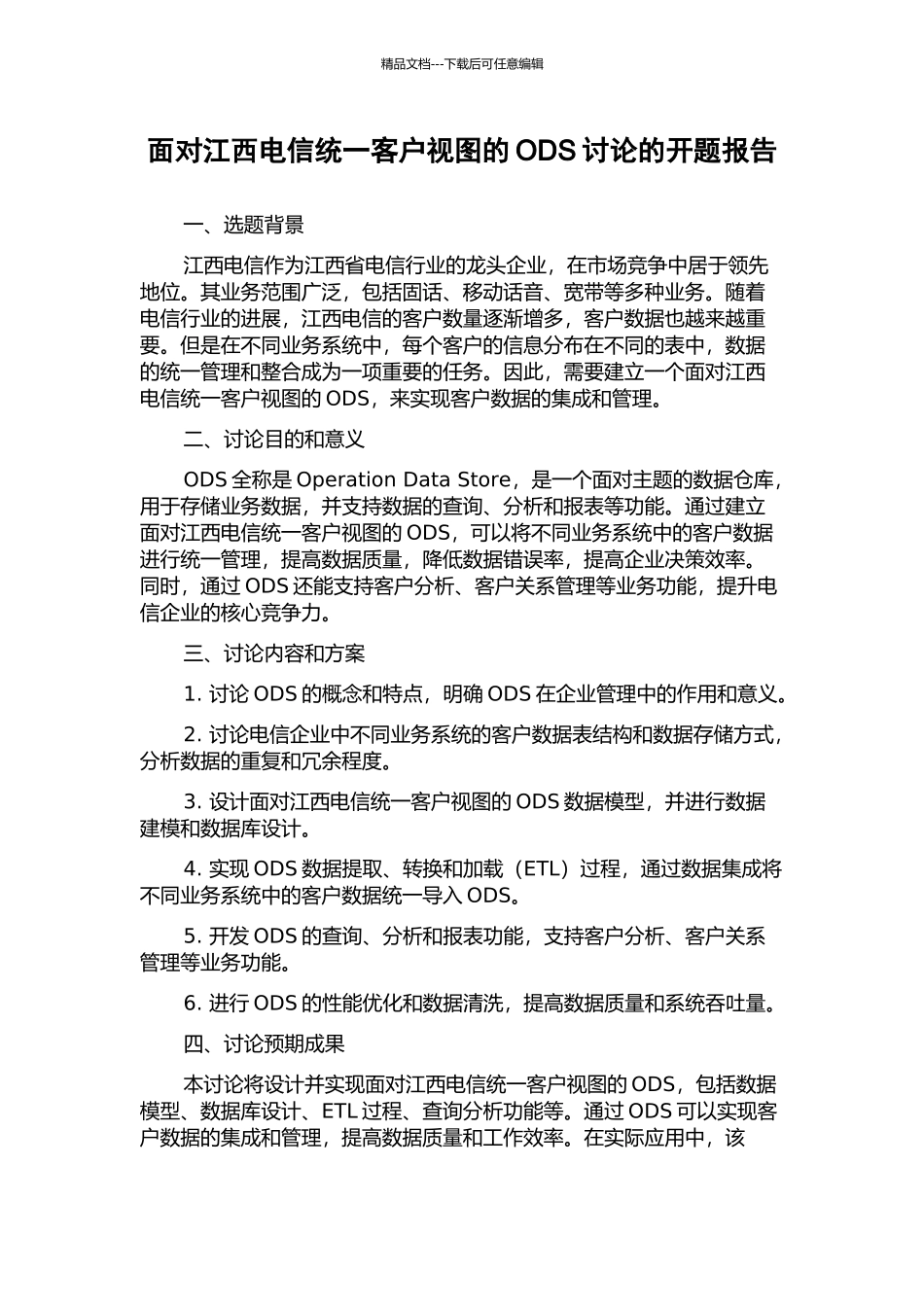 精品文档---下载后可任意编辑

面对江西电信统一客户视图的 ODS 讨论的开题报告

一、选题背景

江西电信作为江西省电信行业的龙头企业，在市场竞争中居于领先地位。其业务范围广泛，包括固话、移动话音、宽带等多种业务。随着电信行业的进展，江西电信的客户数量逐渐增多，客户数据也越来越重要。但是在不同业务系统中，每个客户的信息分布在不同的表中，数据的统一管理和整合成为一项重要的任务。因此，需要建立一个面对江西电信统一客户视图的 ODS，来实现客户数据的集成和管理。

二、讨论目的和意义

ODS 全称是 Operation Data Store，是一个面对主题的数据仓库，用于存储业务数据，并支持数据的查询、分析和报表等功能。通过建立面对江西电信统一客户视图的 ODS，可以将不同业务系统中的客户数据进行统一管理，提高数据质量，降低数据错误率，提高企业决策效率。同时，通过 ODS 还能支持客户分析、客户关系管理等业务功能，提升电信企业的核心竞争力。

三、讨论内容和方案

1. 讨论 ODS 的概念和特点，明确 ODS 在企业管理中的作用和意义。

2. 讨论电信企业中不同业务系统的客户数据表结构和数据存储方式，分析数据的重复和冗余程度。

3. 设计面对江西电信统一客户视图的 ODS 数据模型，并进行数据建模和数据库设计。

4. 实现 ODS 数据提取、转换和加载（ETL）过程，通过数据集成将不同业务系统中的客户数据统一导入 ODS。

5. 开发 ODS 的查询、分析和报表功能，支持客户分析、客户关系管理等业务功能。

6. 进行 ODS 的性能优化和数据清洗，提高数据质量和系统吞吐量。

四、讨论预期成果

本讨论将设计并实现面对江西电信统一客户视图的 ODS，包括数据模型、数据库设计、ETL 过程、查询分析功能等。通过 ODS 可以实现客户数据的集成和管理，提高数据质量和工作效率。在实际应用中，该